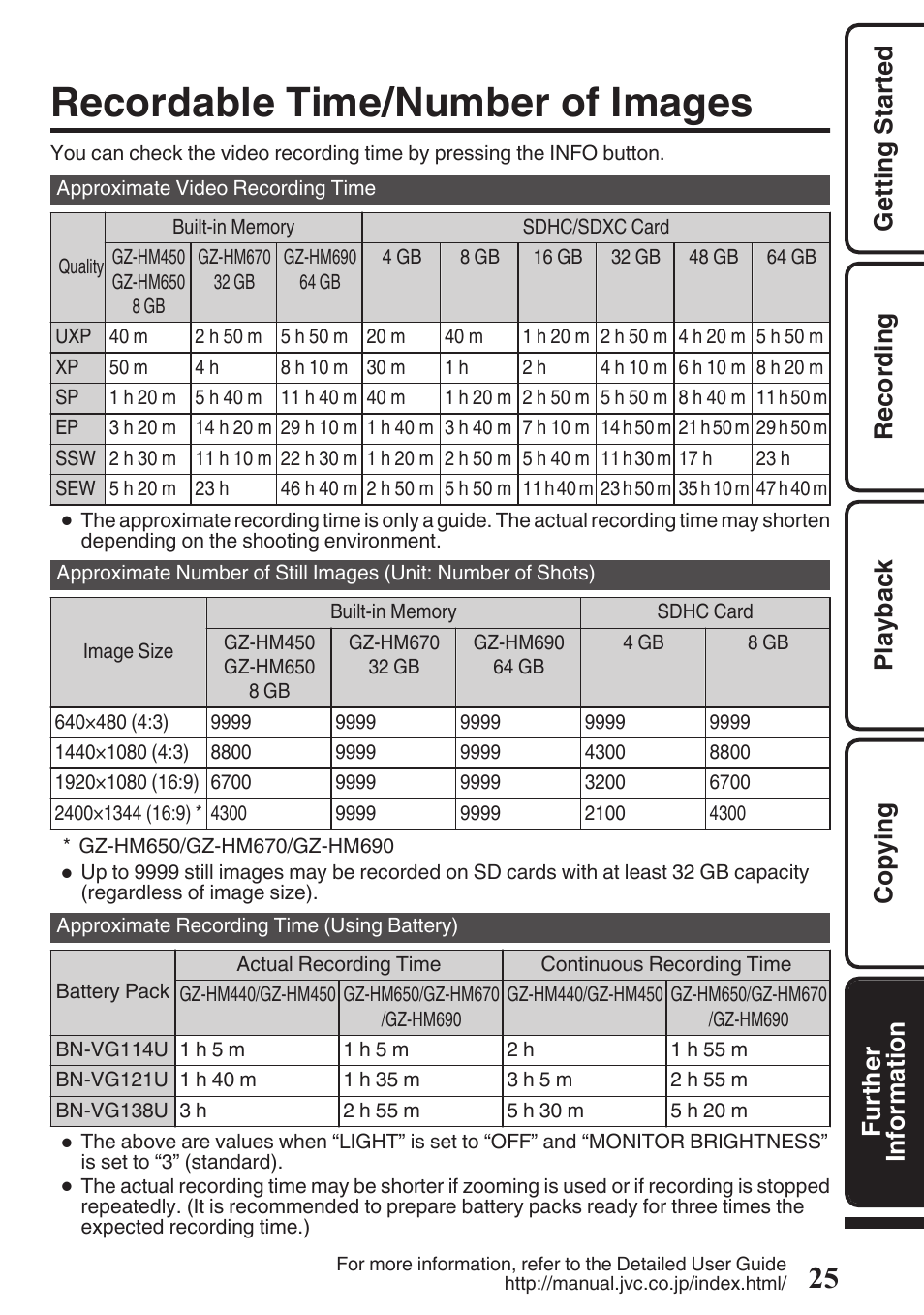 Recordable Time/Number of Images

You can check the video recording time by pressing the INFO button.

Approximate Video Recording Time

| Quality | Built-in Memory | | | SDHC/SDXC Card | | | | | |
|---|---|---|---|---|---|---|---|---|---|
| | GZ-HM450 GZ-HM650 8 GB | GZ-HM670 32 GB | GZ-HM690 64 GB | 4 GB | 8 GB | 16 GB | 32 GB | 48 GB | 64 GB |
| UXP | 40 m | 2 h 50 m | 5 h 50 m | 20 m | 40 m | 1 h 20 m | 2 h 50 m | 4 h 20 m | 5 h 50 m |
| XP | 50 m | 4 h | 8 h 10 m | 30 m | 1 h | 2 h | 4 h 10 m | 6 h 10 m | 8 h 20 m |
| SP | 1 h 20 m | 5 h 40 m | 11 h 40 m | 40 m | 1 h 20 m | 2 h 50 m | 5 h 50 m | 8 h 40 m | 11 h 50 m |
| EP | 3 h 20 m | 14 h 20 m | 29 h 10 m | 1 h 40 m | 3 h 40 m | 7 h 10 m | 14 h 50 m | 21 h 50 m | 29 h 50 m |
| SSW | 2 h 30 m | 11 h 10 m | 22 h 30 m | 1 h 20 m | 2 h 50 m | 5 h 40 m | 11 h 30 m | 17 h | 23 h |
| SEW | 5 h 20 m | 23 h | 46 h 40 m | 2 h 50 m | 5 h 50 m | 11 h 40 m | 23 h 50 m | 35 h 10 m | 47 h 40 m |

● The approximate recording time is only a guide. The actual recording time may shorten depending on the shooting environment.

Approximate Number of Still Images (Unit: Number of Shots)

| Image Size | Built-in Memory | | | SDHC Card | |
|---|---|---|---|---|---|
| | GZ-HM450 GZ-HM650 8 GB | GZ-HM670 32 GB | GZ-HM690 64 GB | 4 GB | 8 GB |
| 640×480 (4:3) | 9999 | 9999 | 9999 | 9999 | 9999 |
| 1440×1080 (4:3) | 8800 | 9999 | 9999 | 4300 | 8800 |
| 1920×1080 (16:9) | 6700 | 9999 | 9999 | 3200 | 6700 |
| 2400×1344 (16:9) * | 4300 | 9999 | 9999 | 2100 | 4300 |

* GZ-HM650/GZ-HM670/GZ-HM690
● Up to 9999 still images may be recorded on SD cards with at least 32 GB capacity (regardless of image size).

Approximate Recording Time (Using Battery)

| Battery Pack | Actual Recording Time | | Continuous Recording Time | |
|---|---|---|---|---|
| | GZ-HM440/GZ-HM450 | GZ-HM650/GZ-HM670 /GZ-HM690 | GZ-HM440/GZ-HM450 | GZ-HM650/GZ-HM670 /GZ-HM690 |
| BN-VG114U | 1 h 5 m | 1 h 5 m | 2 h | 1 h 55 m |
| BN-VG121U | 1 h 40 m | 1 h 35 m | 3 h 5 m | 2 h 55 m |
| BN-VG138U | 3 h | 2 h 55 m | 5 h 30 m | 5 h 20 m |

● The above are values when “LIGHT” is set to “OFF” and “MONITOR BRIGHTNESS” is set to “3” (standard).
● The actual recording time may be shorter if zooming is used or if recording is stopped repeatedly. (It is recommended to prepare battery packs ready for three times the expected recording time.)

For more information, refer to the Detailed User Guide
http://manual.jvc.co.jp/index.html/
25

Getting Started
Recording
Playback
Copying
Further Information